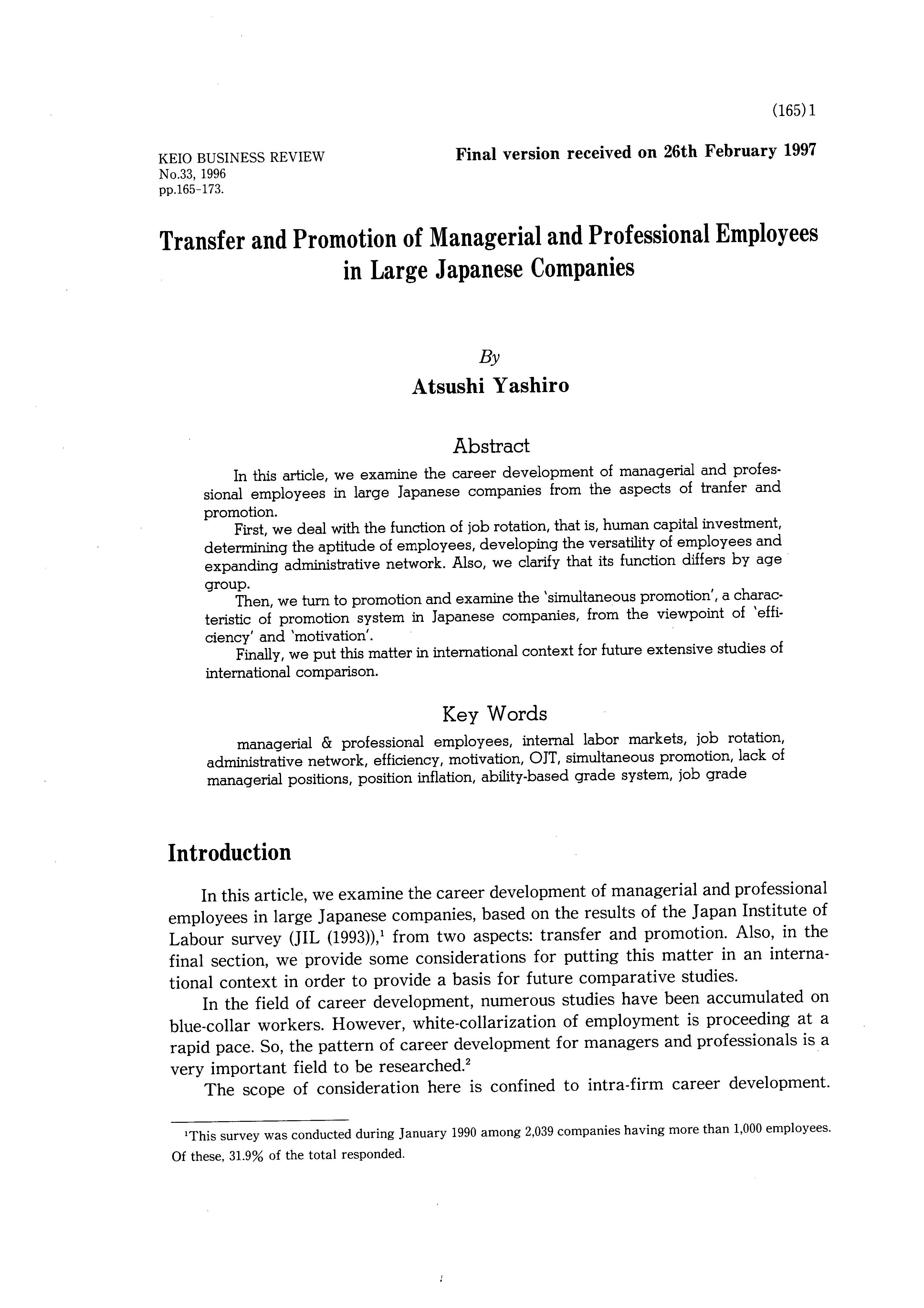 (165) 1

KEIO BUSINESS REVIEW
No.33, 1996
pp.165-173.

Final version received on 26th February 1997

Transfer and Promotion of Managerial and Professional Employees in Large Japanese Companies

By
Atsushi Yashiro

Abstract

In this article, we examine the career development of managerial and professional employees in large Japanese companies from the aspects of tranfer and promotion.

First, we deal with the function of job rotation, that is, human capital investment, determining the aptitude of employees, developing the versatility of employees and expanding administrative network. Also, we clarify that its function differs by age group.

Then, we turn to promotion and examine the 'simultaneous promotion', a characteristic of promotion system in Japanese companies, from the viewpoint of 'efficiency' and 'motivation'.

Finally, we put this matter in international context for future extensive studies of international comparison.

Key Words

managerial & professional employees, internal labor markets, job rotation, administrative network, efficiency, motivation, OJT, simultaneous promotion, lack of managerial positions, position inflation, ability-based grade system, job grade

Introduction

In this article, we examine the career development of managerial and professional employees in large Japanese companies, based on the results of the Japan Institute of Labour survey (JIL (1993)),$^1$ from two aspects: transfer and promotion. Also, in the final section, we provide some considerations for putting this matter in an international context in order to provide a basis for future comparative studies.

In the field of career development, numerous studies have been accumulated on blue-collar workers. However, white-collarization of employment is proceeding at a rapid pace. So, the pattern of career development for managers and professionals is a very important field to be researched.$^2$

The scope of consideration here is confined to intra-firm career development.

$^1$This survey was conducted during January 1990 among 2,039 companies having more than 1,000 employees. Of these, 31.9% of the total responded.